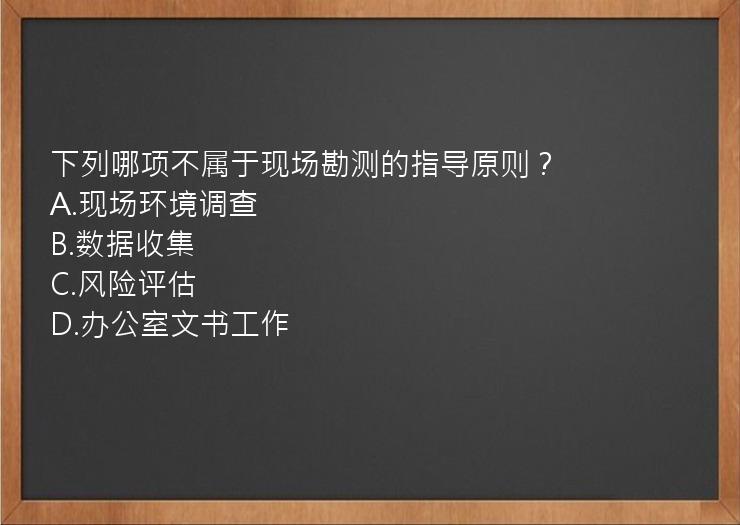 下列哪项不属于现场勘测的指导原则？
A.现场环境调查
B.数据收集
C.风险评估
D.办公室文书工作